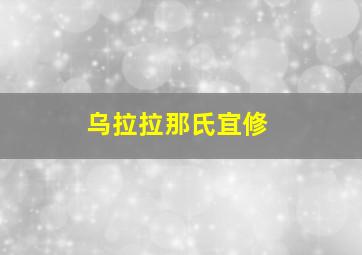 乌拉拉那氏宜修